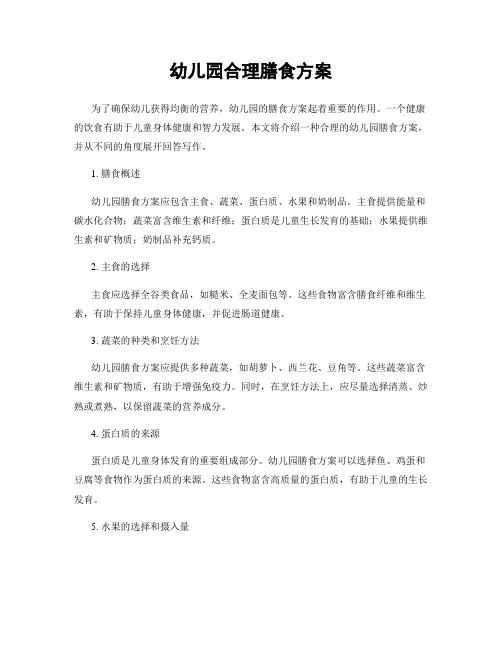 幼儿园合理膳食方案

为了确保幼儿获得均衡的营养，幼儿园的膳食方案起着重要的作用。一个健康的饮食有助于儿童身体健康和智力发展。本文将介绍一种合理的幼儿园膳食方案，并从不同的角度展开回答写作。

1. 膳食概述

幼儿园膳食方案应包含主食、蔬菜、蛋白质、水果和奶制品。主食提供能量和碳水化合物；蔬菜富含维生素和纤维；蛋白质是儿童生长发育的基础；水果提供维生素和矿物质；奶制品补充钙质。

2. 主食的选择

主食应选择全谷类食品，如糙米、全麦面包等。这些食物富含膳食纤维和维生素，有助于保持儿童身体健康，并促进肠道健康。

3. 蔬菜的种类和烹饪方法

幼儿园膳食方案应提供多种蔬菜，如胡萝卜、西兰花、豆角等。这些蔬菜富含维生素和矿物质，有助于增强免疫力。同时，在烹饪方法上，应尽量选择清蒸、炒熟或煮熟，以保留蔬菜的营养成分。

4. 蛋白质的来源

蛋白质是儿童身体发育的重要组成部分。幼儿园膳食方案可以选择鱼、鸡蛋和豆腐等食物作为蛋白质的来源。这些食物富含高质量的蛋白质，有助于儿童的生长发育。

5. 水果的选择和摄入量